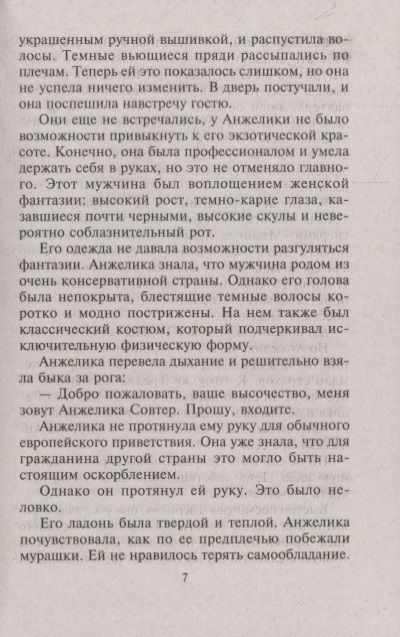 украшенным ручной вышивкой, и распустила волосы. Темные вьющиеся пряди рассыпались по плечам. Теперь ей это показалось слишком, но она не успела ничего изменить. В дверь постучали, и она поспешила навстречу гостю.

Они еще не встречались, у Анжелики не было возможности привыкнуть к его экзотической красоте. Конечно, она была профессионалом и умела держать себя в руках, но это не отменяло главного. Этот мужчина был воплощением женской фантазии: высокий рост, темно-карие глаза, казавшиеся почти черными, высокие скулы и невероятно соблазнительный рот.

Его одежда не давала возможности разгуляться фантазии. Анжелика знала, что мужчина родом из очень консервативной страны. Однако его голова была непокрыта, блестящие темные волосы коротко и модно пострижены. На нем также был классический костюм, который подчеркивал исключительную физическую форму.

Анжелика перевела дыхание и решительно взяла быка за рога:

— Добро пожаловать, ваше высочество, меня зовут Анжелика Совтер. Прошу, входите.

Анжелика не протянула ему руку для обычного европейского приветствия. Она уже знала, что для гражданина другой страны это могло быть настоящим оскорблением.

Однако он протянул ей руку. Это было неловко.

Его ладонь была твердой и теплой. Анжелика почувствовала, как по ее предплечью побежали мурашки. Ей не нравилось терять самообладание.

7